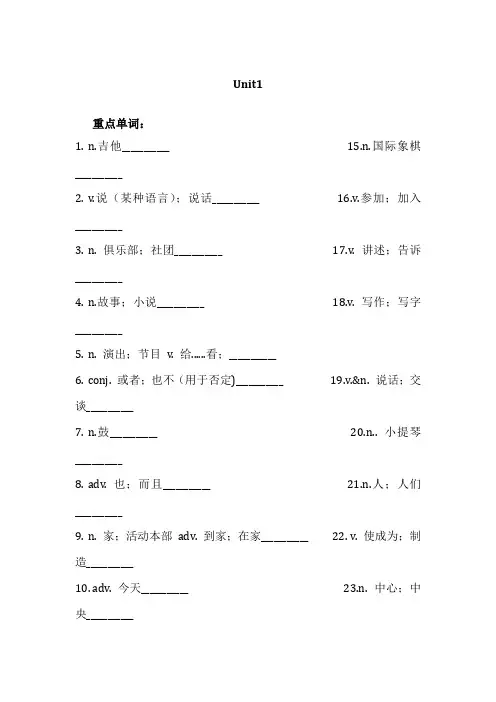 Unit1

重点单词：

1. n.吉他________ 15.n.国际象棋________

2. v.说（某种语言）；说话________ 16.v.参加；加入________

3. n. 俱乐部；社团________ 17.v. 讲述；告诉________

4. n.故事；小说________ 18.v. 写作；写字________

5. n. 演出；节目 v. 给……看；________

6. conj. 或者；也不（用于否定)________ 19.v.&n. 说话；交谈________

7. n.鼓________ 20.n.. 小提琴________

8. adv. 也；而且________ 21.n.人；人们________

9. n. 家；活动本部 adv. 到家；在家________ 22. v. 使成为；制造________

10. adv. 今天________ 23.n. 中心；中央________